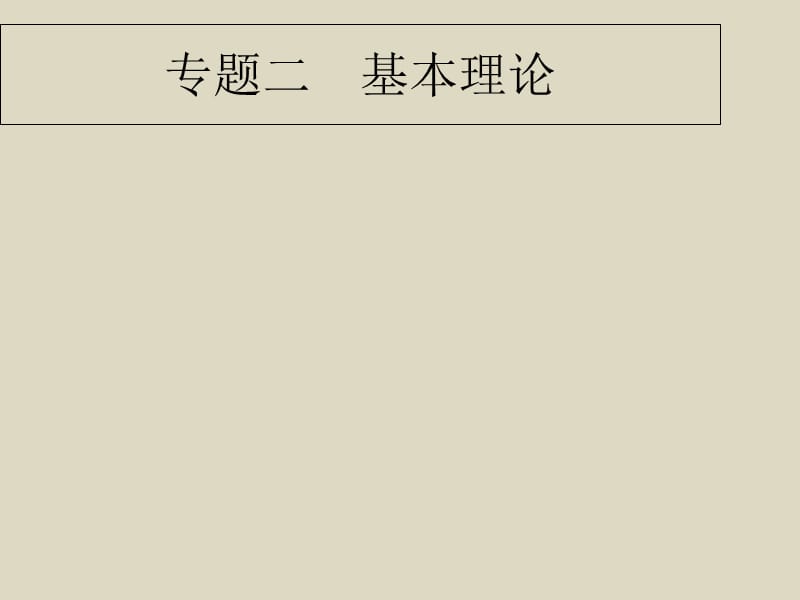 专题二　基本理论